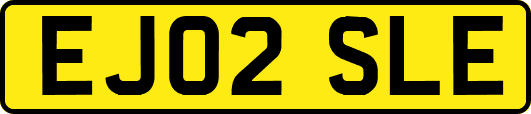 EJ02 SLE